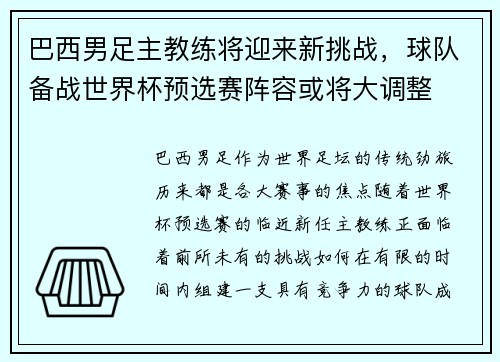 巴西男足主教练将迎来新挑战，球队备战世界杯预选赛阵容或将大调整

巴西男足作为世界足坛的传统劲旅历来都是各大赛事的焦点随着世界杯预选赛的临近新任主教练正面临着前所未有的挑战如何在有限的时间内组建一支具有竞争力的球队成